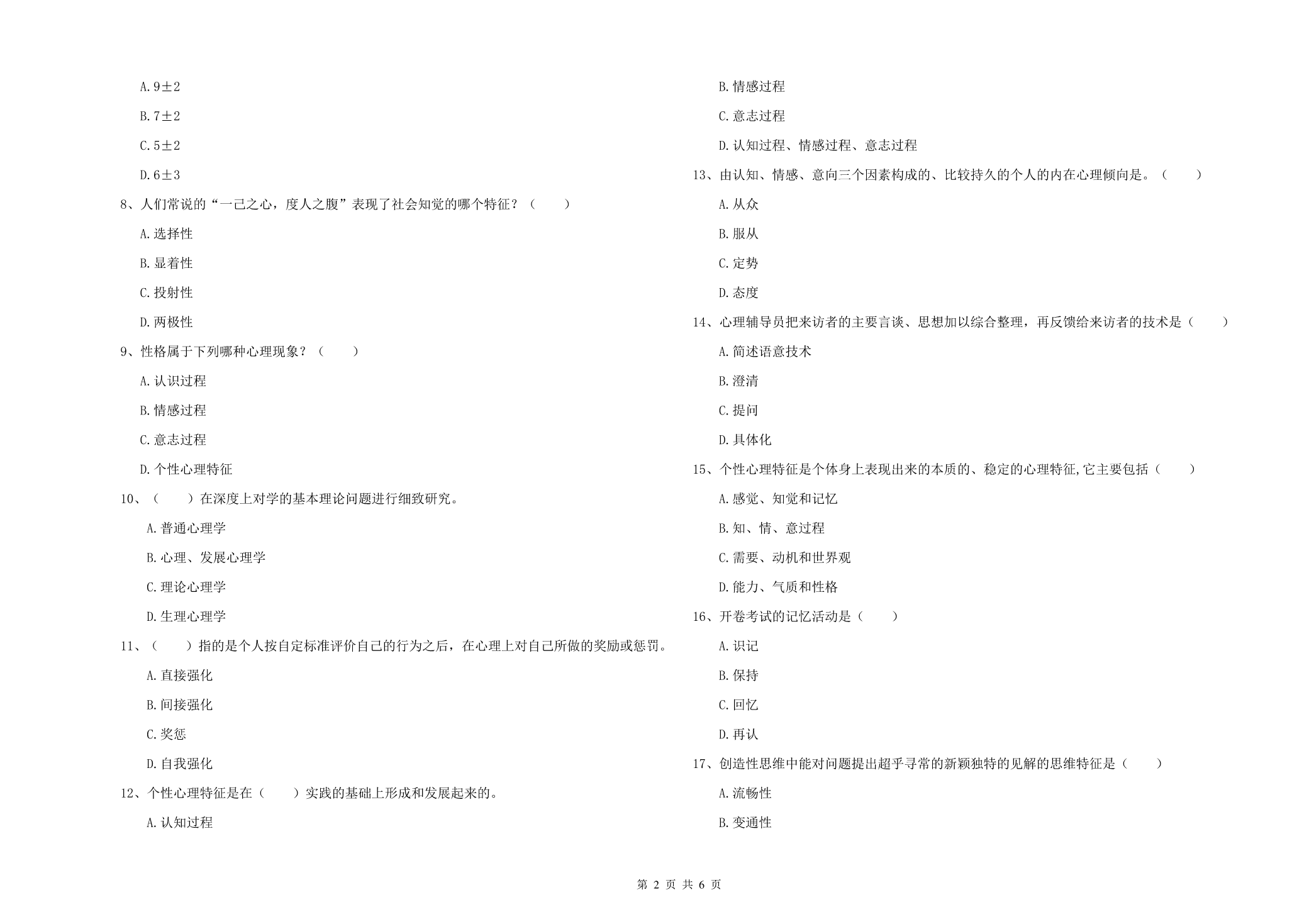 A.9±2

B.7±2

C.5±2

D.6±3

8、人们常说的“一己之心，度人之腹”表现了社会知觉的哪个特征？（　　）

A.选择性

B.显着性

C.投射性

D.两极性

9、性格属于下列哪种心理现象？（　　）

A.认识过程

B.情感过程

C.意志过程

D.个性心理特征

10、（　　）在深度上对学的基本理论问题进行细致研究。

A.普通心理学

B.心理、发展心理学

C.理论心理学

D.生理心理学

11、（　　）指的是个人按自定标准评价自己的行为之后，在心理上对自己所做的奖励或惩罚。

A.直接强化

B.间接强化

C.奖惩

D.自我强化

12、个性心理特征是在（　　）实践的基础上形成和发展起来的。

A.认知过程

B.情感过程

C.意志过程

D.认知过程、情感过程、意志过程

13、由认知、情感、意向三个因素构成的、比较持久的个人的内在心理倾向是。（　　）

A.从众

B.服从

C.定势

D.态度

14、心理辅导员把来访者的主要言谈、思想加以综合整理，再反馈给来访者的技术是（　　）

A.简述语意技术

B.澄清

C.提问

D.具体化

15、个性心理特征是个体身上表现出来的本质的、稳定的心理特征,它主要包括（　　）

A.感觉、知觉和记忆

B.知、情、意过程

C.需要、动机和世界观

D.能力、气质和性格

16、开卷考试的记忆活动是（　　）

A.识记

B.保持

C.回忆

D.再认

17、创造性思维中能对问题提出超乎寻常的新颖独特的见解的思维特征是（　　）

A.流畅性

B.变通性

第 2 页 共 6 页